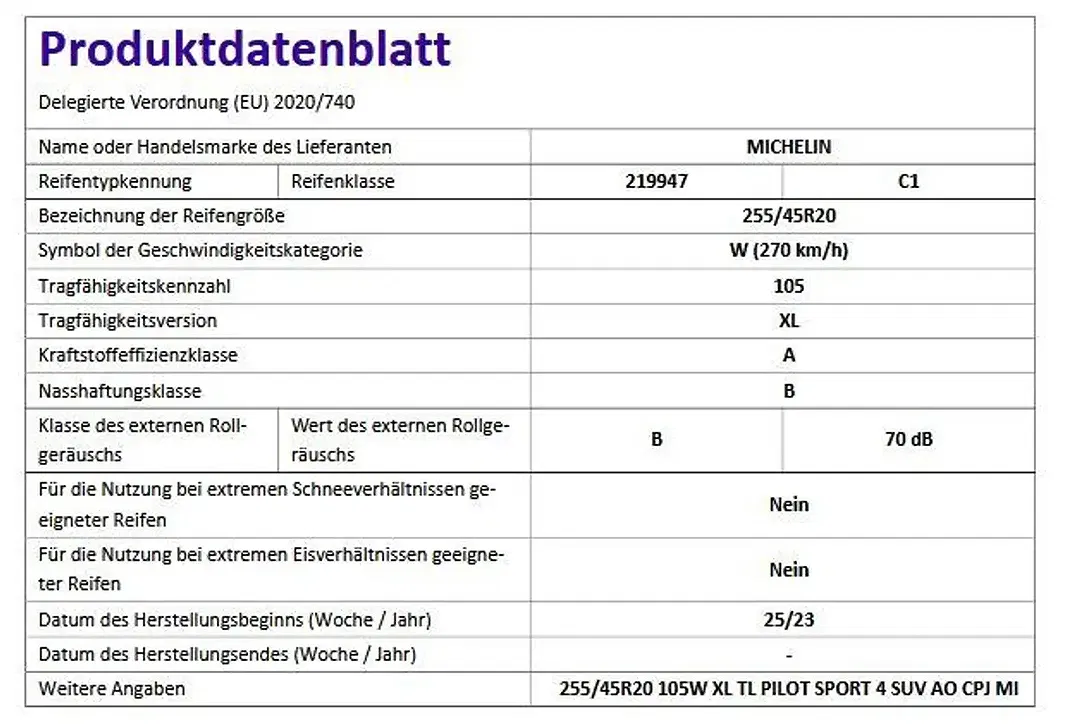 Produktdatenblatt

Delegierte Verordnung (EU) 2020/740

| Name oder Handelsmarke des Lieferanten | | MICHELIN | |
|---|---|---|---|
| Reifentypkennung | Reifenklasse | 219947 | C1 |
| Bezeichnung der Reifengröße | | 255/45R20 | |
| Symbol der Geschwindigkeitskategorie | | W (270 km/h) | |
| Tragfähigkeitskennzahl | | 105 | |
| Tragfähigkeitsversion | | XL | |
| Kraftstoffeffizienzklasse | | A | |
| Nasshaftungsklasse | | B | |
| Klasse des externen Rollgeräuschs | Wert des externen Rollgeräuschs | B | 70 dB |
| Für die Nutzung bei extremen Schneeverhältnissen geeigneter Reifen | | Nein | |
| Für die Nutzung bei extremen Eisverhältnissen geeigneter Reifen | | Nein | |
| Datum des Herstellungsbeginns (Woche / Jahr) | | 25/23 | |
| Datum des Herstellungsendes (Woche / Jahr) | | - | |
| Weitere Angaben | | 255/45R20 105W XL TL PILOT SPORT 4 SUV AO CPJ MI | |